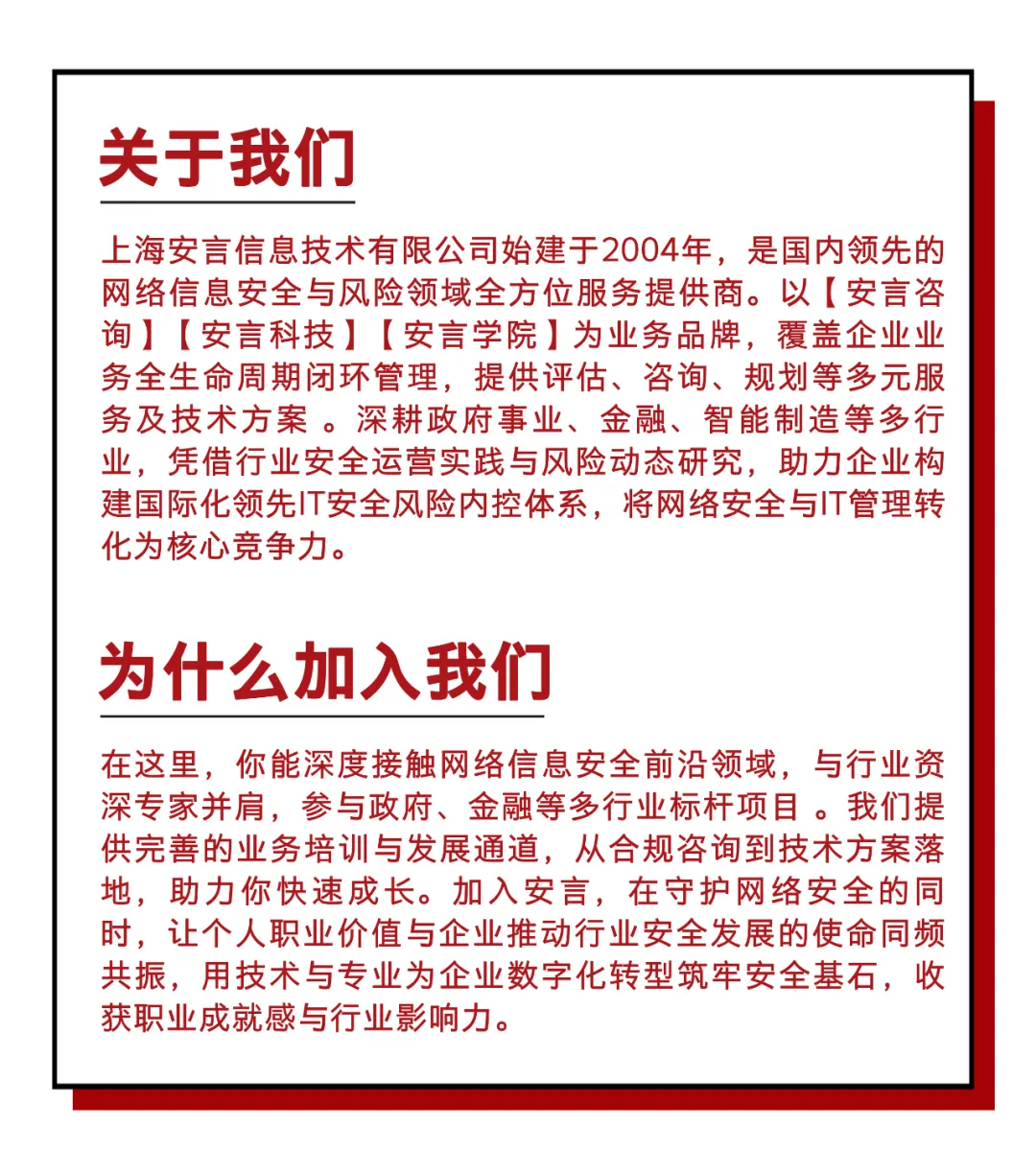 关于我们

上海安言信息技术有限公司始建于2004年，是国内领先的网络信息安全与风险领域全方位服务提供商。以【安言咨询】【安言科技】【安言学院】为业务品牌，覆盖企业业务全生命周期闭环管理，提供评估、咨询、规划等多元服务及技术方案 。深耕政府事业、金融、智能制造等多行业，凭借行业安全运营实践与风险动态研究，助力企业构建国际化领先IT安全风险内控体系，将网络安全与IT管理转化为核心竞争力。

为什么加入我们

在这里，你能深度接触网络信息安全前沿领域，与行业资深专家并肩，参与政府、金融等多行业标杆项目 。我们提供完善的业务培训与发展通道，从合规咨询到技术方案落地，助力你快速成长。加入安言，在守护网络安全的同时，让个人职业价值与企业推动行业安全发展的使命同频共振，用技术与专业为企业数字化转型筑牢安全基石，收获职业成就感与行业影响力。